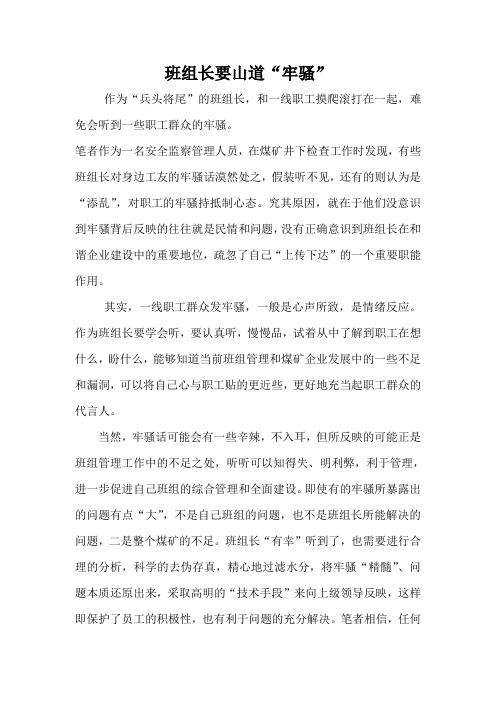 班组长要山道“牢骚”

作为“兵头将尾”的班组长，和一线职工摸爬滚打在一起，难免会听到一些职工群众的牢骚。

笔者作为一名安全监察管理人员，在煤矿井下检查工作时发现，有些班组长对身边工友的牢骚话漠然处之，假装听不见，还有的则认为是“添乱”，对职工的牢骚持抵制心态。究其原因，就在于他们没意识到牢骚背后反映的往往就是民情和问题，没有正确意识到班组长在和谐企业建设中的重要地位，疏忽了自己“上传下达”的一个重要职能作用。

其实，一线职工群众发牢骚，一般是心声所致，是情绪反应。作为班组长要学会听，要认真听，慢慢品，试着从中了解到职工在想什么，盼什么，能够知道当前班组管理和煤矿企业发展中的一些不足和漏洞，可以将自己心与职工贴的更近些，更好地充当起职工群众的代言人。

当然，牢骚话可能会有一些辛辣，不入耳，但所反映的可能正是班组管理工作中的不足之处，听听可以知得失、明利弊，利于管理，进一步促进自己班组的综合管理和全面建设。即使有的牢骚所暴露出的问题有点“大”，不是自己班组的问题，也不是班组长所能解决的问题，二是整个煤矿的不足。班组长“有幸”听到了，也需要进行合理的分析，科学的去伪存真，精心地过滤水分，将牢骚“精髓”、问题本质还原出来，采取高明的“技术手段”来向上级领导反映，这样即保护了员工的积极性，也有利于问题的充分解决。笔者相信，任何